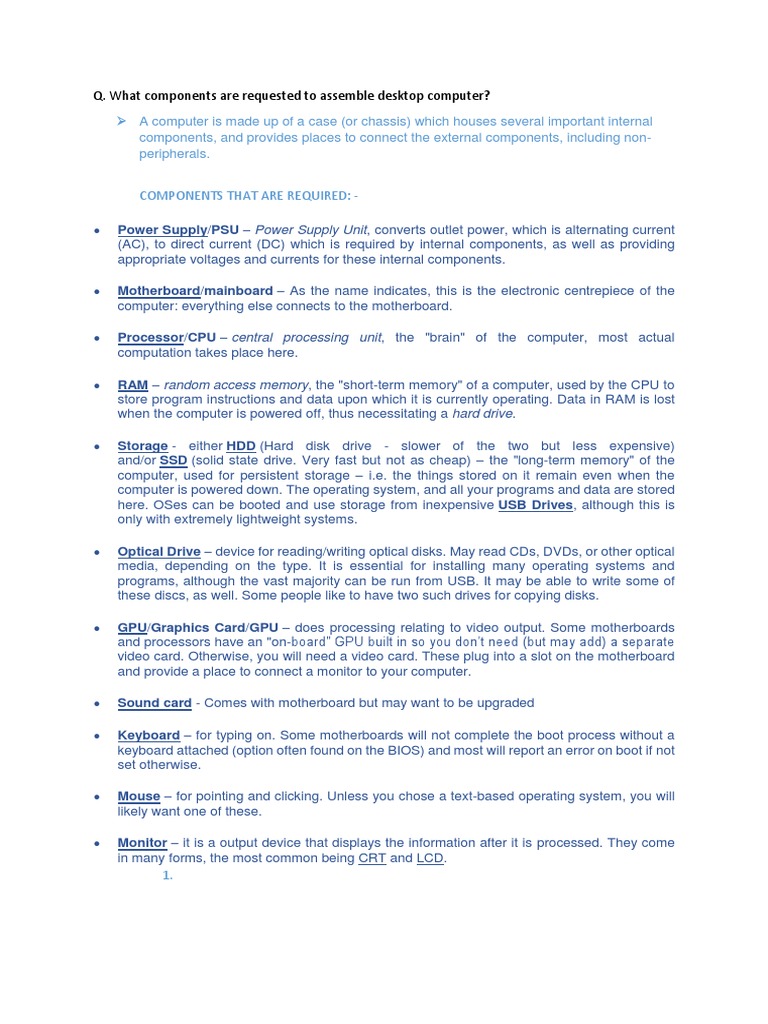 Q. What components are requested to assemble desktop computer?

➢ A computer is made up of a case (or chassis) which houses several important internal components, and provides places to connect the external components, including non-peripherals.

COMPONENTS THAT ARE REQUIRED: -

• Power Supply/PSU – Power Supply Unit, converts outlet power, which is alternating current (AC), to direct current (DC) which is required by internal components, as well as providing appropriate voltages and currents for these internal components.

• Motherboard/mainboard – As the name indicates, this is the electronic centrepiece of the computer: everything else connects to the motherboard.

• Processor/CPU – central processing unit, the "brain" of the computer, most actual computation takes place here.

• RAM – random access memory, the "short-term memory" of a computer, used by the CPU to store program instructions and data upon which it is currently operating. Data in RAM is lost when the computer is powered off, thus necessitating a hard drive.

• Storage - either HDD (Hard disk drive - slower of the two but less expensive) and/or SSD (solid state drive. Very fast but not as cheap) – the "long-term memory" of the computer, used for persistent storage – i.e. the things stored on it remain even when the computer is powered down. The operating system, and all your programs and data are stored here. OSes can be booted and use storage from inexpensive USB Drives, although this is only with extremely lightweight systems.

• Optical Drive – device for reading/writing optical disks. May read CDs, DVDs, or other optical media, depending on the type. It is essential for installing many operating systems and programs, although the vast majority can be run from USB. It may be able to write some of these discs, as well. Some people like to have two such drives for copying disks.

• GPU/Graphics Card/GPU – does processing relating to video output. Some motherboards and processors have an "on-board" GPU built in so you don't need (but may add) a separate video card. Otherwise, you will need a video card. These plug into a slot on the motherboard and provide a place to connect a monitor to your computer.

• Sound card - Comes with motherboard but may want to be upgraded

• Keyboard – for typing on. Some motherboards will not complete the boot process without a keyboard attached (option often found on the BIOS) and most will report an error on boot if not set otherwise.

• Mouse – for pointing and clicking. Unless you chose a text-based operating system, you will likely want one of these.

• Monitor – it is a output device that displays the information after it is processed. They come in many forms, the most common being CRT and LCD.

1.